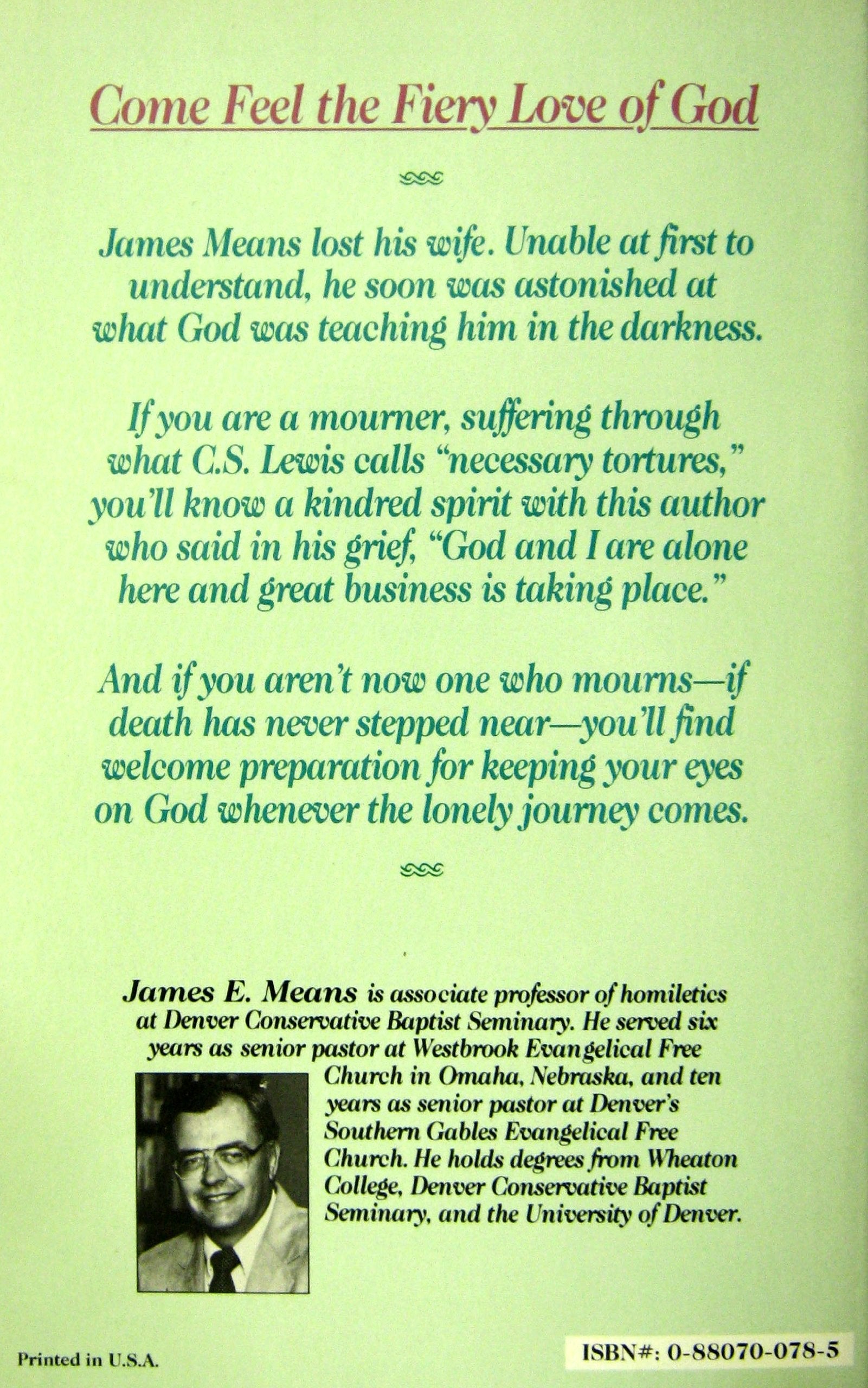 Come Feel the Fiery Love of God

James Means lost his wife. Unable at first to understand, he soon was astonished at what God was teaching him in the darkness.

If you are a mourner, suffering through what C.S. Lewis calls "necessary tortures," you'll know a kindred spirit with this author who said in his grief, "God and I are alone here and great business is taking place."

And if you aren't now one who mourns—if death has never stepped near—you'll find welcome preparation for keeping your eyes on God whenever the lonely journey comes.

James E. Means is associate professor of homiletics at Denver Conservative Baptist Seminary. He served six years as senior pastor at Westbrook Evangelical Free Church in Omaha, Nebraska, and ten years as senior pastor at Denver's Southern Gables Evangelical Free Church. He holds degrees from Wheaton College, Denver Conservative Baptist Seminary, and the University of Denver.

Printed in U.S.A.

ISBN#: 0-88070-078-5